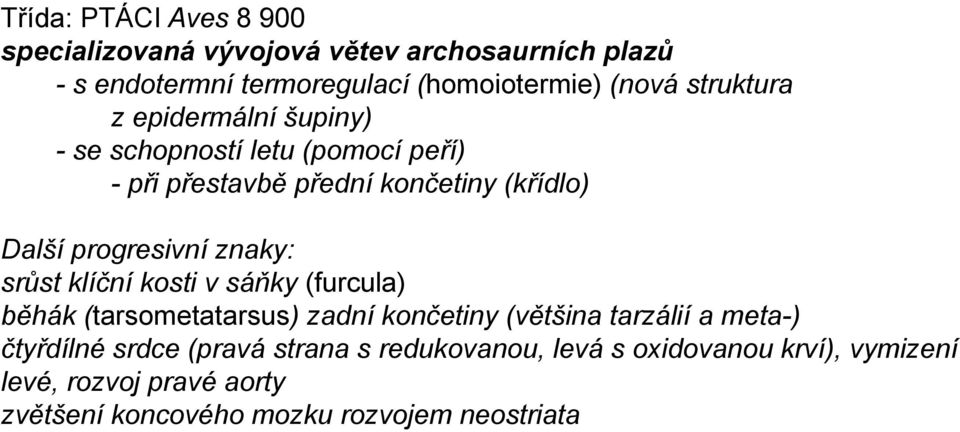 Třída: PTÁCI Aves 8 900
specializovaná vývojová větev archosaurních plazů
- s endotermní termoregulací (homoiotermie) (nová struktura z epidermální šupiny)
- se schopností letu (pomocí peří)
- při přestavbě přední končetiny (křídlo)

Další progresivní znaky:
srůst klíční kosti v sáňky (furcula)
běhák (tarsometatarsus) zadní končetiny (většina tarzálií a meta-)
čtyřdílné srdce (pravá strana s redukovanou, levá s oxidovanou krví), vymizení levé, rozvoj pravé aorty
zvětšení koncového mozku rozvojem neostriata